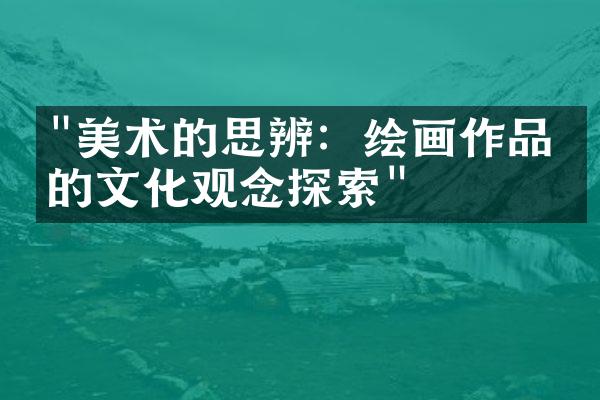 "美术的思辨：绘画作品的文化观念探索"